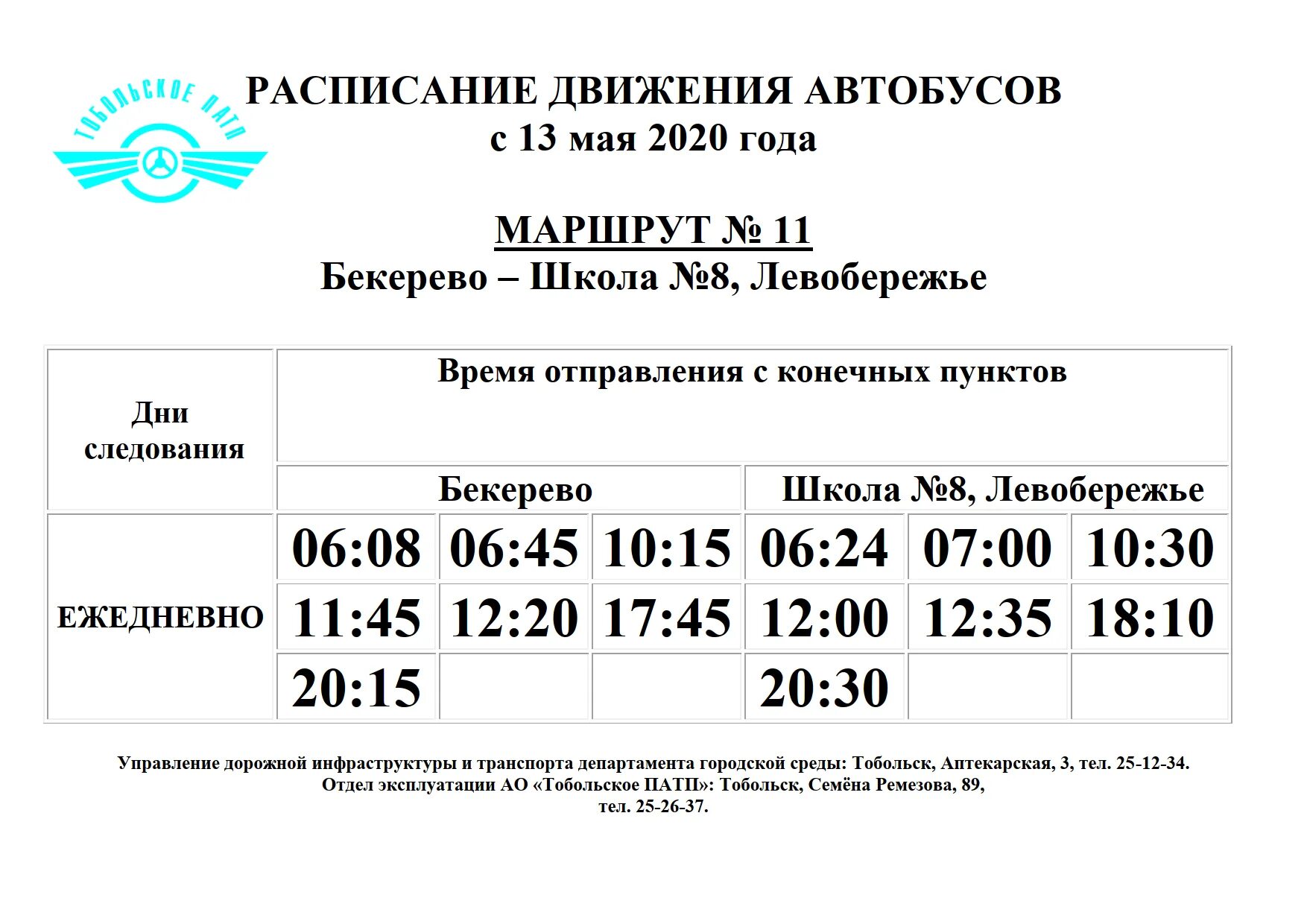 ТОБОЛЬСКОЕ ПАТП

РАСПИСАНИЕ ДВИЖЕНИЯ АВТОБУСОВ
с 13 мая 2020 года

МАРШРУТ № 11
Бекерево – Школа №8, Левобережье

| Дни следования | Время отправления с конечных пунктов | | | | | |
|---|---|---|---|---|---|---|
| | Бекерево | | | Школа №8, Левобережье | | |
| ЕЖЕДНЕВНО | 06:08 | 06:45 | 10:15 | 06:24 | 07:00 | 10:30 |
| | 11:45 | 12:20 | 17:45 | 12:00 | 12:35 | 18:10 |
| | 20:15 | | | 20:30 | | |

Управление дорожной инфраструктуры и транспорта департамента городской среды: Тобольск, Аптекарская, 3, тел. 25-12-34.
Отдел эксплуатации АО «Тобольское ПАТП»: Тобольск, Семёна Ремезова, 89,
тел. 25-26-37.